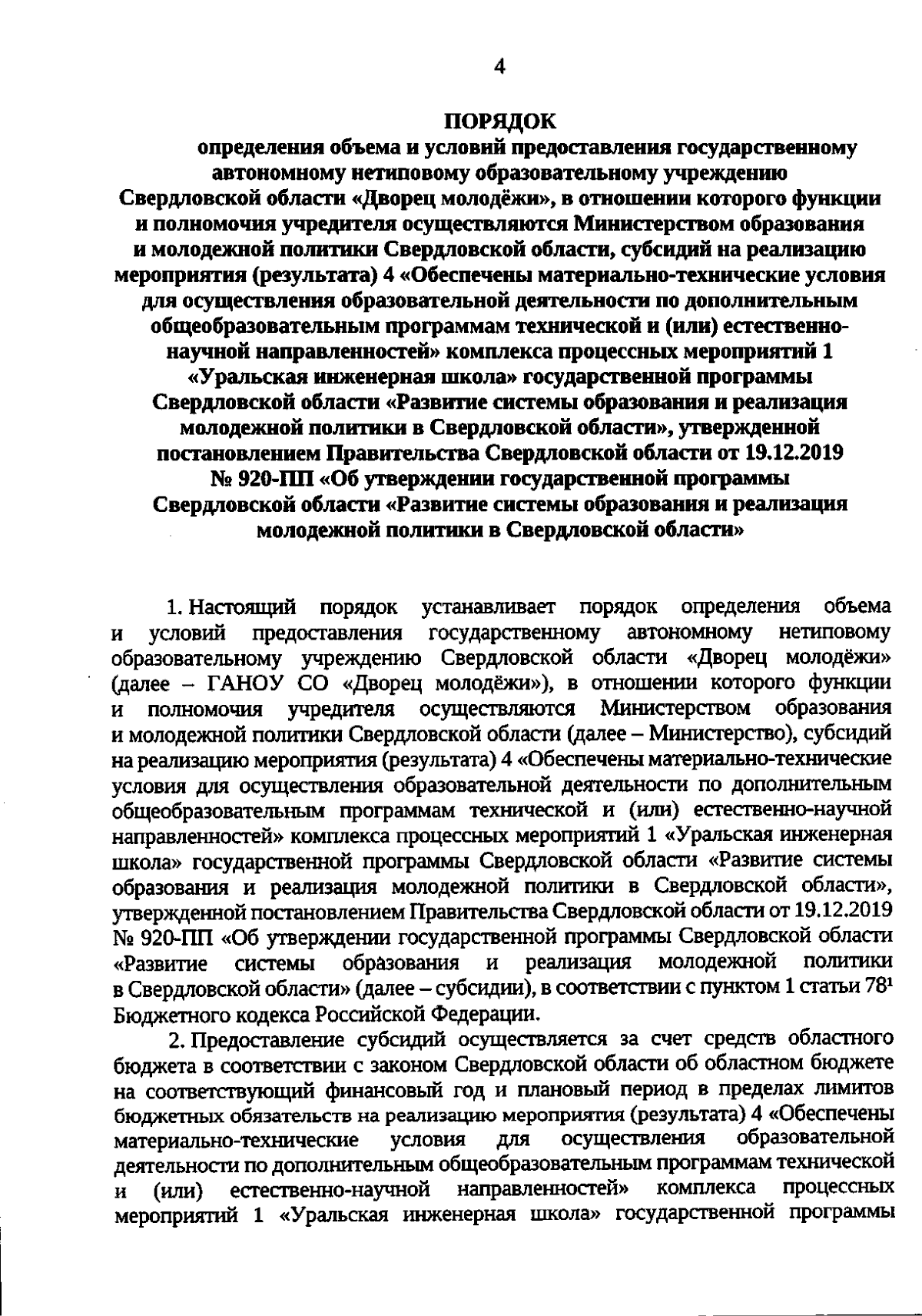 4

ПОРЯДОК
определения объема и условий предоставления государственному автономному нетиповому образовательному учреждению Свердловской области «Дворец молодёжи», в отношении которого функции и полномочия учредителя осуществляются Министерством образования и молодежной политики Свердловской области, субсидий на реализацию мероприятия (результата) 4 «Обеспечены материально-технические условия для осуществления образовательной деятельности по дополнительным общеобразовательным программам технической и (или) естественно-научной направленностей» комплекса процессных мероприятий 1 «Уральская инженерная школа» государственной программы Свердловской области «Развитие системы образования и реализация молодежной политики в Свердловской области», утвержденной постановлением Правительства Свердловской области от 19.12.2019 № 920-ПП «Об утверждении государственной программы Свердловской области «Развитие системы образования и реализация молодежной политики в Свердловской области»

1. Настоящий порядок устанавливает порядок определения объема и условий предоставления государственному автономному нетиповому образовательному учреждению Свердловской области «Дворец молодёжи» (далее – ГАНОУ СО «Дворец молодёжи»), в отношении которого функции и полномочия учредителя осуществляются Министерством образования и молодежной политики Свердловской области (далее – Министерство), субсидий на реализацию мероприятия (результата) 4 «Обеспечены материально-технические условия для осуществления образовательной деятельности по дополнительным общеобразовательным программам технической и (или) естественно-научной направленностей» комплекса процессных мероприятий 1 «Уральская инженерная школа» государственной программы Свердловской области «Развитие системы образования и реализация молодежной политики в Свердловской области», утвержденной постановлением Правительства Свердловской области от 19.12.2019 № 920-ПП «Об утверждении государственной программы Свердловской области «Развитие системы образования и реализация молодежной политики в Свердловской области» (далее – субсидии), в соответствии с пунктом 1 статьи $78^1$ Бюджетного кодекса Российской Федерации.

2. Предоставление субсидий осуществляется за счет средств областного бюджета в соответствии с законом Свердловской области об областном бюджете на соответствующий финансовый год и плановый период в пределах лимитов бюджетных обязательств на реализацию мероприятия (результата) 4 «Обеспечены материально-технические условия для осуществления образовательной деятельности по дополнительным общеобразовательным программам технической и (или) естественно-научной направленностей» комплекса процессных мероприятий 1 «Уральская инженерная школа» государственной программы